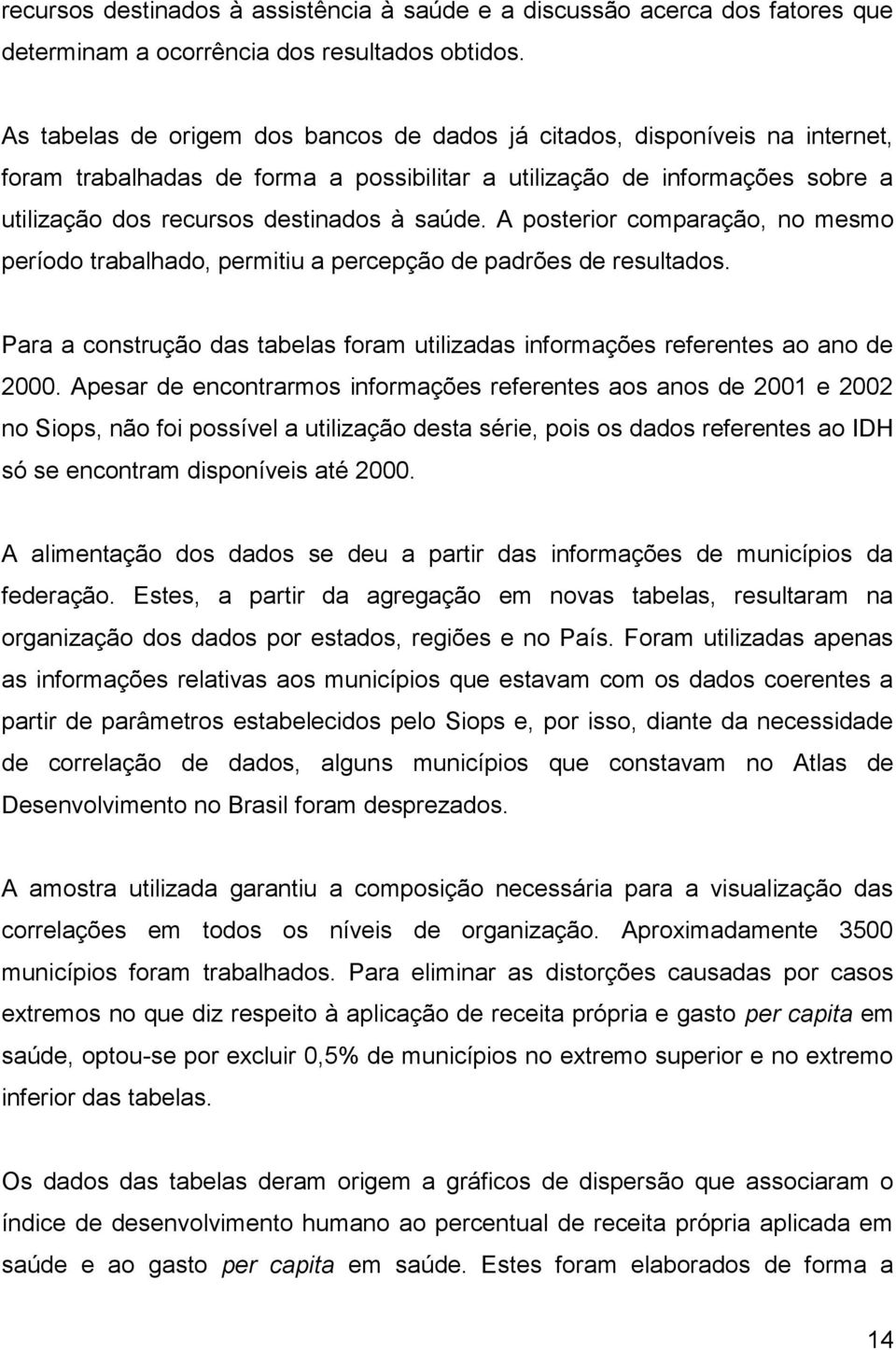 recursos destinados à assistência à saúde e a discussão acerca dos fatores que determinam a ocorrência dos resultados obtidos.

As tabelas de origem dos bancos de dados já citados, disponíveis na internet, foram trabalhadas de forma a possibilitar a utilização de informações sobre a utilização dos recursos destinados à saúde. A posterior comparação, no mesmo período trabalhado, permitiu a percepção de padrões de resultados.

Para a construção das tabelas foram utilizadas informações referentes ao ano de 2000. Apesar de encontrarmos informações referentes aos anos de 2001 e 2002 no Siops, não foi possível a utilização desta série, pois os dados referentes ao IDH só se encontram disponíveis até 2000.

A alimentação dos dados se deu a partir das informações de municípios da federação. Estes, a partir da agregação em novas tabelas, resultaram na organização dos dados por estados, regiões e no País. Foram utilizadas apenas as informações relativas aos municípios que estavam com os dados coerentes a partir de parâmetros estabelecidos pelo Siops e, por isso, diante da necessidade de correlação de dados, alguns municípios que constavam no Atlas de Desenvolvimento no Brasil foram desprezados.

A amostra utilizada garantiu a composição necessária para a visualização das correlações em todos os níveis de organização. Aproximadamente 3500 municípios foram trabalhados. Para eliminar as distorções causadas por casos extremos no que diz respeito à aplicação de receita própria e gasto per capita em saúde, optou-se por excluir 0,5% de municípios no extremo superior e no extremo inferior das tabelas.

Os dados das tabelas deram origem a gráficos de dispersão que associaram o índice de desenvolvimento humano ao percentual de receita própria aplicada em saúde e ao gasto per capita em saúde. Estes foram elaborados de forma a

14